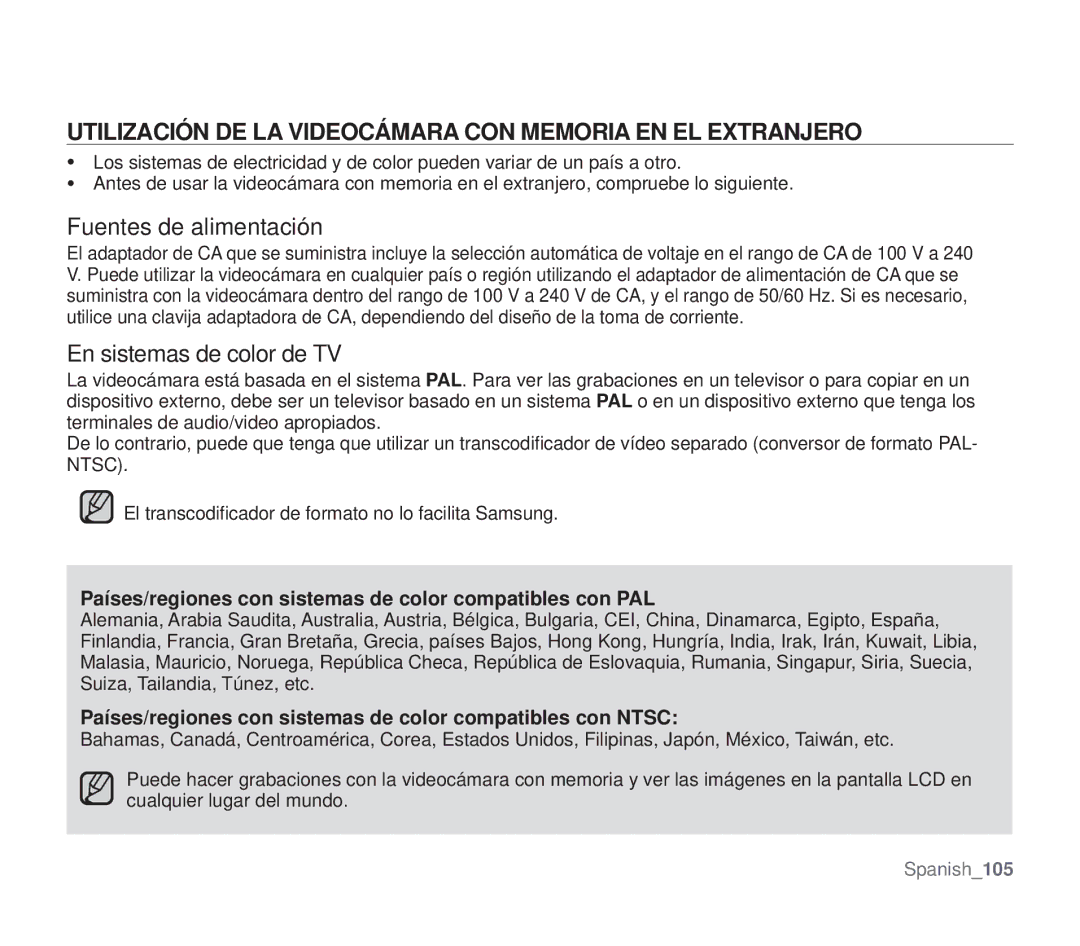 UTILIZACIÓN DE LA VIDEOCÁMARA CON MEMORIA EN EL EXTRANJERO

• Los sistemas de electricidad y de color pueden variar de un país a otro.
• Antes de usar la videocámara con memoria en el extranjero, compruebe lo siguiente.

Fuentes de alimentación

El adaptador de CA que se suministra incluye la selección automática de voltaje en el rango de CA de 100 V a 240 V. Puede utilizar la videocámara en cualquier país o región utilizando el adaptador de alimentación de CA que se suministra con la videocámara dentro del rango de 100 V a 240 V de CA, y el rango de 50/60 Hz. Si es necesario, utilice una clavija adaptadora de CA, dependiendo del diseño de la toma de corriente.

En sistemas de color de TV

La videocámara está basada en el sistema PAL. Para ver las grabaciones en un televisor o para copiar en un dispositivo externo, debe ser un televisor basado en un sistema PAL o en un dispositivo externo que tenga los terminales de audio/video apropiados.
De lo contrario, puede que tenga que utilizar un transcodificador de vídeo separado (conversor de formato PAL-NTSC).

El transcodificador de formato no lo facilita Samsung.

Países/regiones con sistemas de color compatibles con PAL
Alemania, Arabia Saudita, Australia, Austria, Bélgica, Bulgaria, CEI, China, Dinamarca, Egipto, España, Finlandia, Francia, Gran Bretaña, Grecia, países Bajos, Hong Kong, Hungría, India, Irak, Irán, Kuwait, Libia, Malasia, Mauricio, Noruega, República Checa, República de Eslovaquia, Rumania, Singapur, Siria, Suecia, Suiza, Tailandia, Túnez, etc.

Países/regiones con sistemas de color compatibles con NTSC:
Bahamas, Canadá, Centroamérica, Corea, Estados Unidos, Filipinas, Japón, México, Taiwán, etc.

Puede hacer grabaciones con la videocámara con memoria y ver las imágenes en la pantalla LCD en cualquier lugar del mundo.

Spanish_105